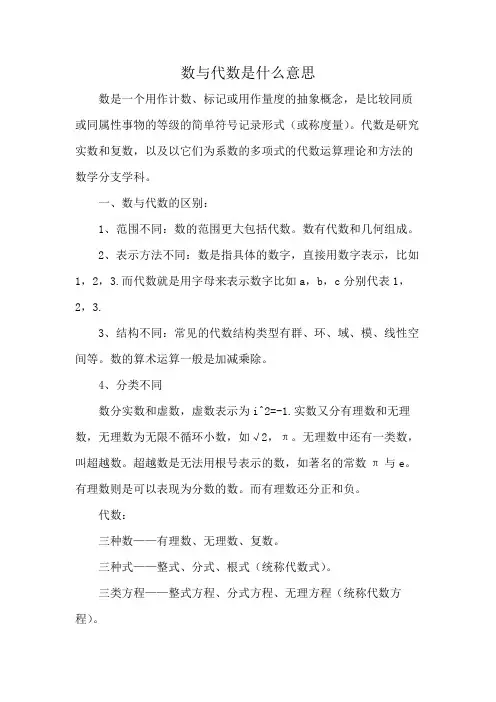 数与代数是什么意思

数是一个用作计数、标记或用作量度的抽象概念，是比较同质或同属性事物的等级的简单符号记录形式（或称度量)。代数是研究实数和复数，以及以它们为系数的多项式的代数运算理论和方法的数学分支学科。

一、数与代数的区别：

1、范围不同：数的范围更大包括代数。数有代数和几何组成。

2、表示方法不同：数是指具体的数字，直接用数字表示，比如 1，2，3.而代数就是用字母来表示数字比如 a，b，c 分别代表 1，2，3.

3、结构不同：常见的代数结构类型有群、环、域、模、线性空间等。数的算术运算一般是加减乘除。

4、分类不同

数分实数和虚数，虚数表示为 i^2=-1.实数又分有理数和无理数，无理数为无限不循环小数，如√2，π。无理数中还有一类数，叫超越数。超越数是无法用根号表示的数，如著名的常数 π 与 e。有理数则是可以表现为分数的数。而有理数还分正和负。

代数：

三种数——有理数、无理数、复数。

三种式——整式、分式、根式（统称代数式)。

三类方程——整式方程、分式方程、无理方程（统称代数方程)。